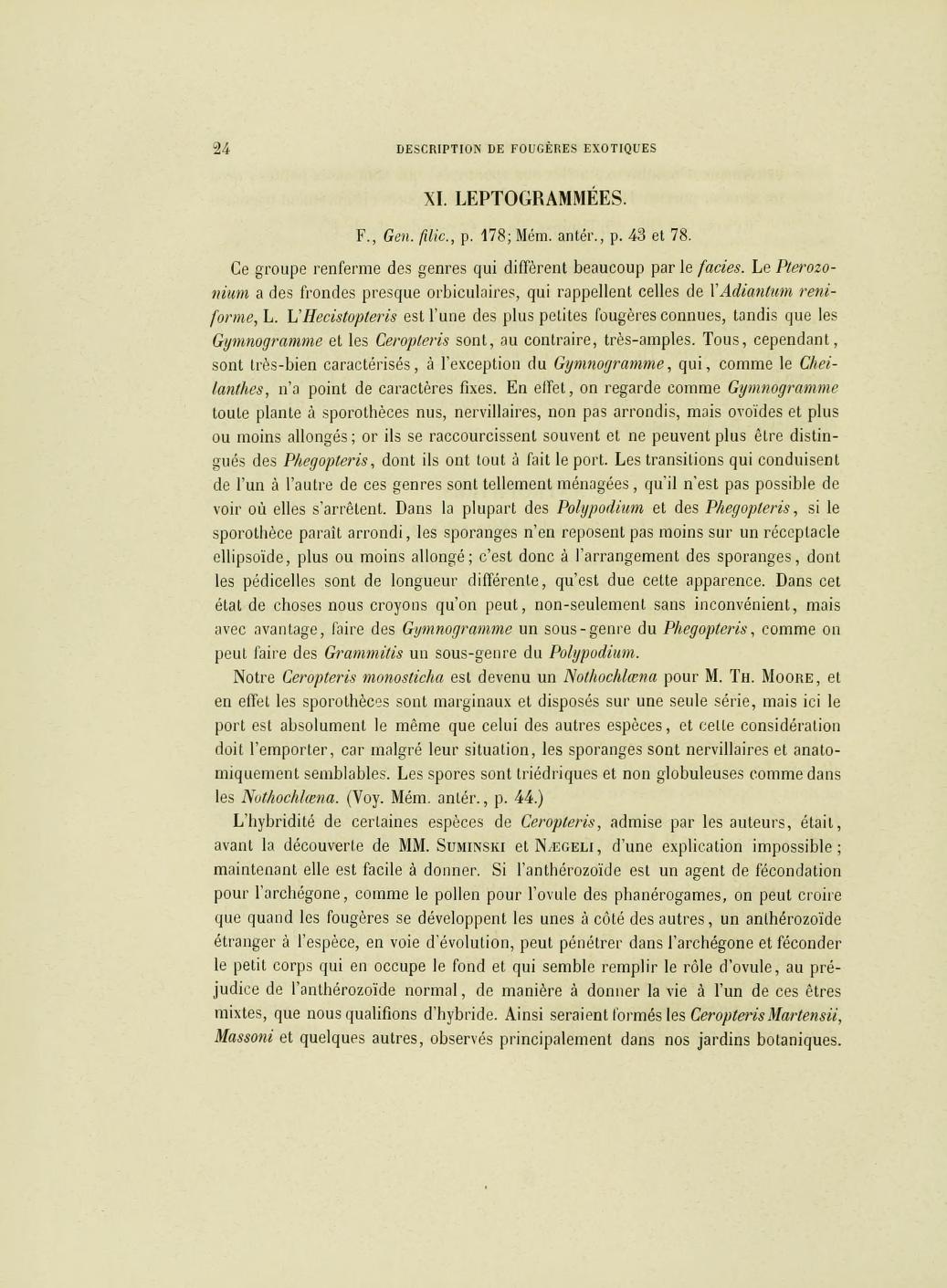 24 DESCRIPTION DE FOUGÈRES EXOTIQUES

XI. LEPTOGRAMMÉES.

F., Gen. filic., p. 178; Mém. antér., p. 43 et 78.

Ce groupe renferme des genres qui diffèrent beaucoup par le facies. Le Pterozonium a des frondes presque orbiculaires, qui rappellent celles de l'Adiantum reniforme, L. L'Hecistopteris est l'une des plus petites fougères connues, tandis que les Gymnogramme et les Ceropteris sont, au contraire, très-amples. Tous, cependant, sont très-bien caractérisés, à l'exception du Gymnogramme, qui, comme le Cheilanthes, n'a point de caractères fixes. En effet, on regarde comme Gymnogramme toute plante à sporothèces nus, nervillaires, non pas arrondis, mais ovoïdes et plus ou moins allongés; or ils se raccourcissent souvent et ne peuvent plus être distingués des Phegopteris, dont ils ont tout à fait le port. Les transitions qui conduisent de l'un à l'autre de ces genres sont tellement ménagées, qu'il n'est pas possible de voir où elles s'arrêtent. Dans la plupart des Polypodium et des Phegopteris, si le sporothèce paraît arrondi, les sporanges n'en reposent pas moins sur un réceptacle ellipsoïde, plus ou moins allongé; c'est donc à l'arrangement des sporanges, dont les pédicelles sont de longueur différente, qu'est due cette apparence. Dans cet état de choses nous croyons qu'on peut, non-seulement sans inconvénient, mais avec avantage, faire des Gymnogramme un sous-genre du Phegopteris, comme on peut faire des Grammitis un sous-genre du Polypodium.

Notre Ceropteris monosticha est devenu un Nothochlœna pour M. Th. Moore, et en effet les sporothèces sont marginaux et disposés sur une seule série, mais ici le port est absolument le même que celui des autres espèces, et cette considération doit l'emporter, car malgré leur situation, les sporanges sont nervillaires et anatomiquement semblables. Les spores sont triédriques et non globuleuses comme dans les Nothochlœna. (Voy. Mém. antér., p. 44.)

L'hybridité de certaines espèces de Ceropteris, admise par les auteurs, était, avant la découverte de MM. Suminski et Nægeli, d'une explication impossible; maintenant elle est facile à donner. Si l'anthérozoïde est un agent de fécondation pour l'archégone, comme le pollen pour l'ovule des phanérogames, on peut croire que quand les fougères se développent les unes à côté des autres, un anthérozoïde étranger à l'espèce, en voie d'évolution, peut pénétrer dans l'archégone et féconder le petit corps qui en occupe le fond et qui semble remplir le rôle d'ovule, au préjudice de l'anthérozoïde normal, de manière à donner la vie à l'un de ces êtres mixtes, que nous qualifions d'hybride. Ainsi seraient formés les Ceropteris Martensii, Massoni et quelques autres, observés principalement dans nos jardins botaniques.